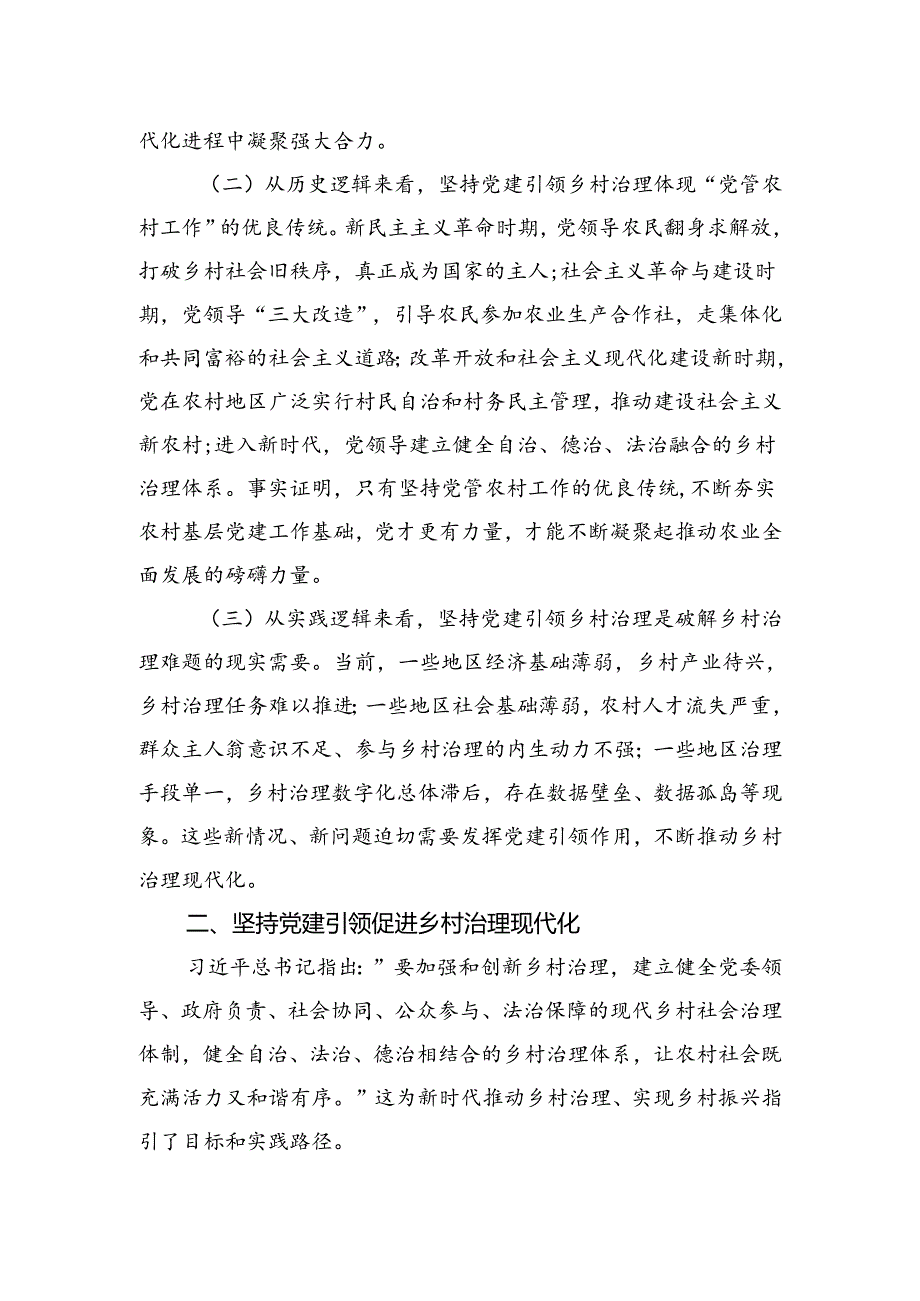 代化进程中凝聚强大合力。

（二）从历史逻辑来看，坚持党建引领乡村治理体现“党管农村工作”的优良传统。新民主主义革命时期，党领导农民翻身求解放，打破乡村社会旧秩序，真正成为国家的主人；社会主义革命与建设时期，党领导“三大改造”，引导农民参加农业生产合作社，走集体化和共同富裕的社会主义道路；改革开放和社会主义现代化建设新时期，党在农村地区广泛实行村民自治和村务民主管理，推动建设社会主义新农村；进入新时代，党领导建立健全自治、德治、法治融合的乡村治理体系。事实证明，只有坚持党管农村工作的优良传统，不断夯实农村基层党建工作基础，党才更有力量，才能不断凝聚起推动农业全面发展的磅礴力量。

（三）从实践逻辑来看，坚持党建引领乡村治理是破解乡村治理难题的现实需要。当前，一些地区经济基础薄弱，乡村产业待兴，乡村治理任务难以推进；一些地区社会基础薄弱，农村人才流失严重，群众主人翁意识不足、参与乡村治理的内生动力不强；一些地区治理手段单一，乡村治理数字化总体滞后，存在数据壁垒、数据孤岛等现象。这些新情况、新问题迫切需要发挥党建引领作用，不断推动乡村治理现代化。

二、坚持党建引领促进乡村治理现代化

习近平总书记指出：”要加强和创新乡村治理，建立健全党委领导、政府负责、社会协同、公众参与、法治保障的现代乡村社会治理体制，健全自治、法治、德治相结合的乡村治理体系，让农村社会既充满活力又和谐有序。”这为新时代推动乡村治理、实现乡村振兴指引了目标和实践路径。